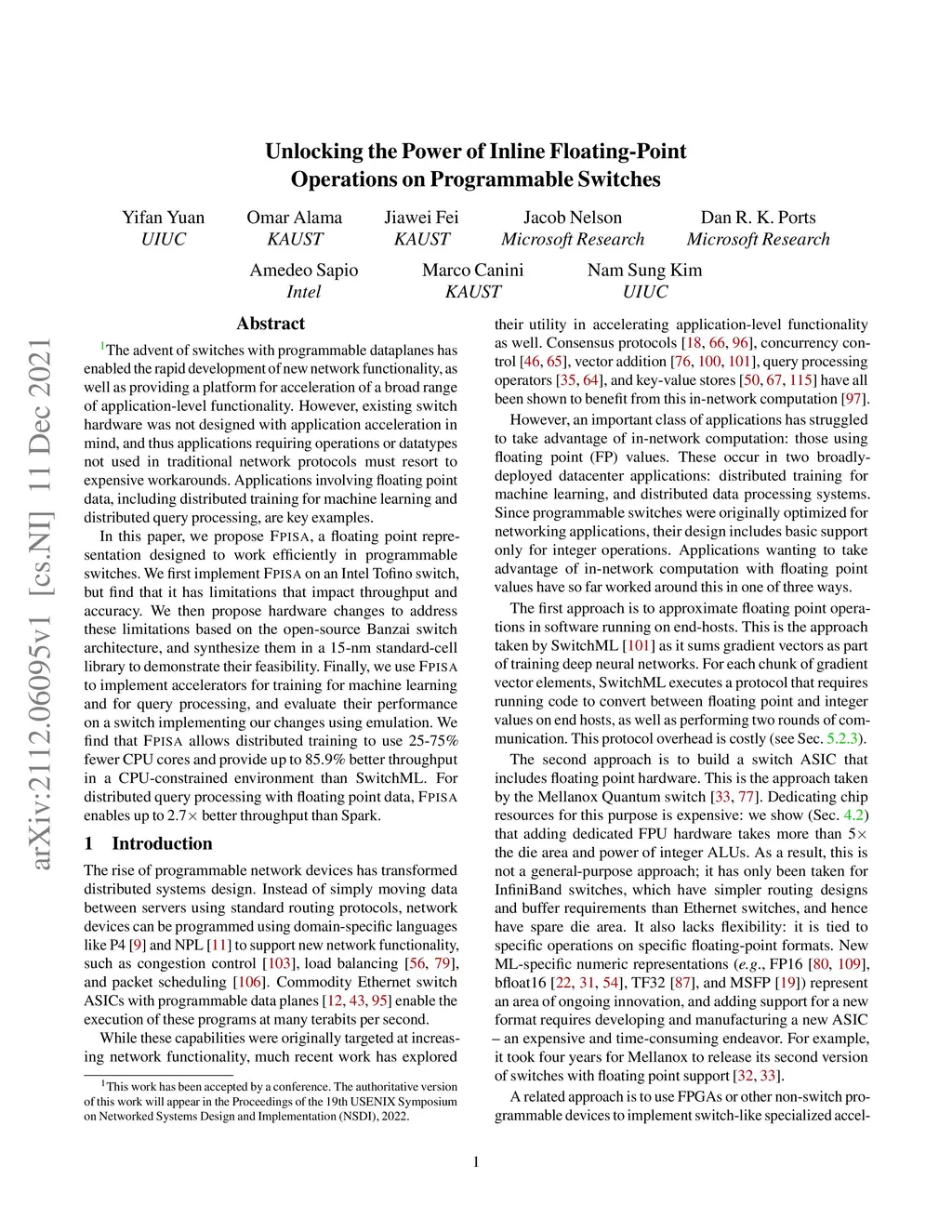 arXiv:2112.06095v1 [cs.NI] 11 Dec 2021

Unlocking the Power of Inline Floating-Point Operations on Programmable Switches

Yifan Yuan
UIUC

Omar Alama
KAUST

Jiawei Fei
KAUST

Jacob Nelson
Microsoft Research

Dan R. K. Ports
Microsoft Research

Amedeo Sapio
Intel

Marco Canini
KAUST

Nam Sung Kim
UIUC

Abstract

$^1$The advent of switches with programmable dataplanes has enabled the rapid development of new network functionality, as well as providing a platform for acceleration of a broad range of application-level functionality. However, existing switch hardware was not designed with application acceleration in mind, and thus applications requiring operations or datatypes not used in traditional network protocols must resort to expensive workarounds. Applications involving floating point data, including distributed training for machine learning and distributed query processing, are key examples.

In this paper, we propose FPISA, a floating point representation designed to work efficiently in programmable switches. We first implement FPISA on an Intel Tofino switch, but find that it has limitations that impact throughput and accuracy. We then propose hardware changes to address these limitations based on the open-source Banzai switch architecture, and synthesize them in a 15-nm standard-cell library to demonstrate their feasibility. Finally, we use FPISA to implement accelerators for training for machine learning and for query processing, and evaluate their performance on a switch implementing our changes using emulation. We find that FPISA allows distributed training to use 25-75% fewer CPU cores and provide up to 85.9% better throughput in a CPU-constrained environment than SwitchML. For distributed query processing with floating point data, FPISA enables up to 2.7× better throughput than Spark.

1 Introduction

The rise of programmable network devices has transformed distributed systems design. Instead of simply moving data between servers using standard routing protocols, network devices can be programmed using domain-specific languages like P4 [9] and NPL [11] to support new network functionality, such as congestion control [103], load balancing [56, 79], and packet scheduling [106]. Commodity Ethernet switch ASICs with programmable data planes [12, 43, 95] enable the execution of these programs at many terabits per second.

While these capabilities were originally targeted at increasing network functionality, much recent work has explored

$^1$This work has been accepted by a conference. The authoritative version of this work will appear in the Proceedings of the 19th USENIX Symposium on Networked Systems Design and Implementation (NSDI), 2022.

their utility in accelerating application-level functionality as well. Consensus protocols [18, 66, 96], concurrency control [46, 65], vector addition [76, 100, 101], query processing operators [35, 64], and key-value stores [50, 67, 115] have all been shown to benefit from this in-network computation [97].

However, an important class of applications has struggled to take advantage of in-network computation: those using floating point (FP) values. These occur in two broadly-deployed datacenter applications: distributed training for machine learning, and distributed data processing systems. Since programmable switches were originally optimized for networking applications, their design includes basic support only for integer operations. Applications wanting to take advantage of in-network computation with floating point values have so far worked around this in one of three ways.

The first approach is to approximate floating point operations in software running on end-hosts. This is the approach taken by SwitchML [101] as it sums gradient vectors as part of training deep neural networks. For each chunk of gradient vector elements, SwitchML executes a protocol that requires running code to convert between floating point and integer values on end hosts, as well as performing two rounds of communication. This protocol overhead is costly (see Sec. 5.2.3).

The second approach is to build a switch ASIC that includes floating point hardware. This is the approach taken by the Mellanox Quantum switch [33, 77]. Dedicating chip resources for this purpose is expensive: we show (Sec. 4.2) that adding dedicated FPU hardware takes more than 5× the die area and power of integer ALUs. As a result, this is not a general-purpose approach; it has only been taken for InfiniBand switches, which have simpler routing designs and buffer requirements than Ethernet switches, and hence have spare die area. It also lacks flexibility: it is tied to specific operations on specific floating-point formats. New ML-specific numeric representations (e.g., FP16 [80, 109], bfloat16 [22, 31, 54], TF32 [87], and MSFP [19]) represent an area of ongoing innovation, and adding support for a new format requires developing and manufacturing a new ASIC – an expensive and time-consuming endeavor. For example, it took four years for Mellanox to release its second version of switches with floating point support [32, 33].

A related approach is to use FPGAs or other non-switch programmable devices to implement switch-like specialized accel-

1